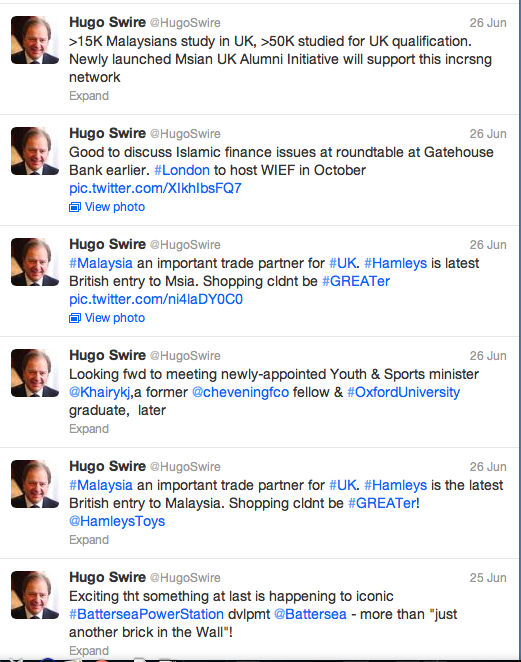 Hugo Swire @HugoSwire 26 Jun
>15K Malaysians study in UK, >50K studied for UK qualification. Newly launched Msian UK Alumni Initiative will support this incrsng network
Expand

Hugo Swire @HugoSwire 26 Jun
Good to discuss Islamic finance issues at roundtable at Gatehouse Bank earlier. #London to host WIEF in October pic.twitter.com/XIkhIbsFQ7
View photo

Hugo Swire @HugoSwire 26 Jun
#Malaysia an important trade partner for #UK. #Hamleys is latest British entry to Msia. Shopping cldnt be #GREATer pic.twitter.com/ni4laDY0C0
View photo

Hugo Swire @HugoSwire 26 Jun
Looking fwd to meeting newly-appointed Youth & Sports minister @Khairykj,a former @cheveningfco fellow & #OxfordUniversity graduate, later
Expand

Hugo Swire @HugoSwire 26 Jun
#Malaysia an important trade partner for #UK. #Hamleys is the latest British entry to Malaysia. Shopping cldnt be #GREATer! @HamleysToys
Expand

Hugo Swire @HugoSwire 25 Jun
Exciting tht something at last is happening to iconic #BatterseaPowerStation dvlpmt @Battersea - more than "just another brick in the Wall"!
Expand